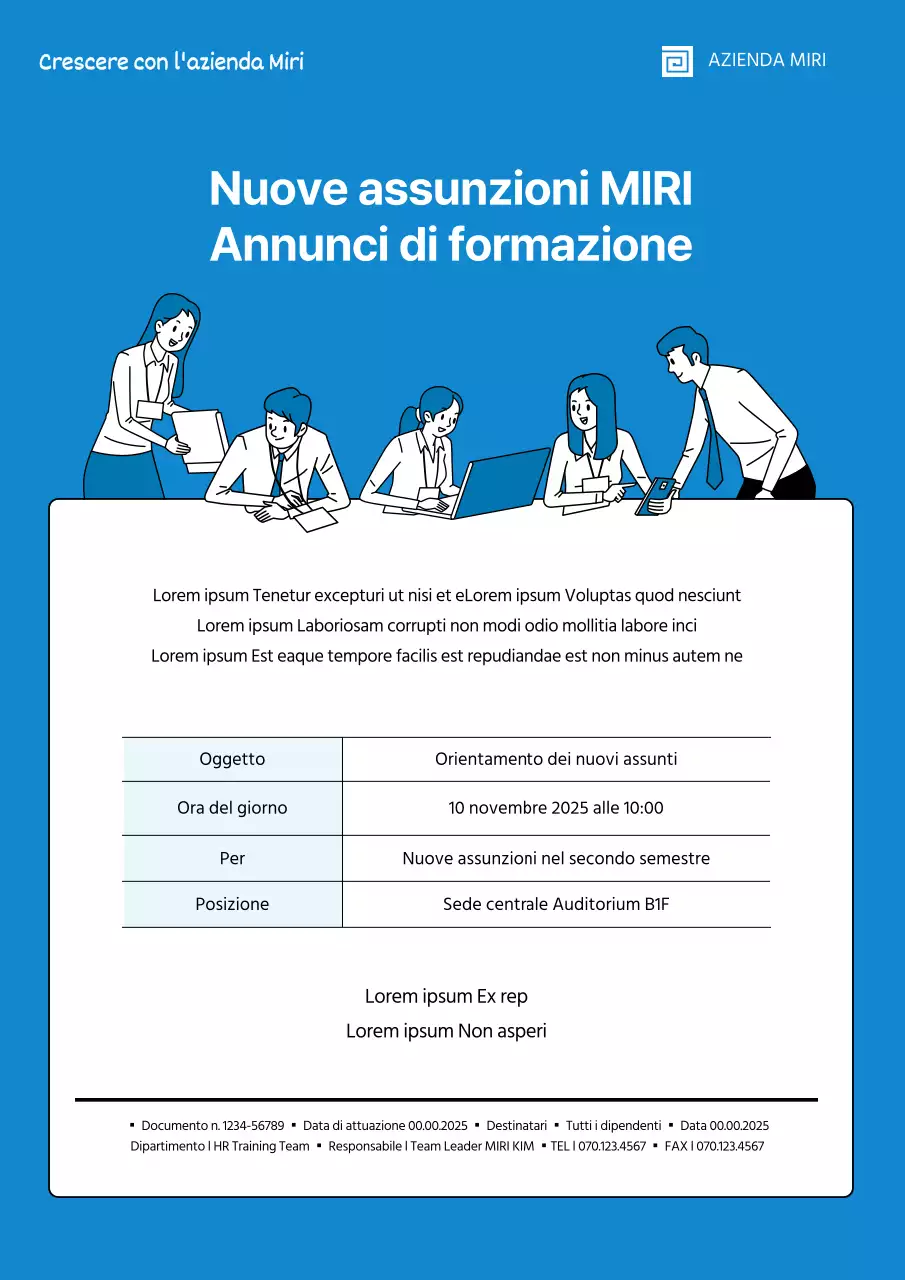 Crescere con l'azienda Miri

AZIENDA MIRI

Nuove assunzioni MIRI
Annunci di formazione

Lorem ipsum Tenetur excepturi ut nisi et eLorem ipsum Voluptas quod nesciunt
Lorem ipsum Laboriosam corrupti non modi odio mollitia labore inci
Lorem ipsum Est eaque tempore facilis est repudiandae est non minus autem ne

| Oggetto | Orientamento dei nuovi assunti |
|---|---|
| Ora del giorno | 10 novembre 2025 alle 10:00 |
| Per | Nuove assunzioni nel secondo semestre |
| Posizione | Sede centrale Auditorium B1F |

Lorem ipsum Ex rep
Lorem ipsum Non asperi

▪ Documento n. 1234-56789 ▪ Data di attuazione 00.00.2025 ▪ Destinatari ▪ Tutti i dipendenti ▪ Data 00.00.2025
Dipartimento I HR Training Team ▪ Responsabile I Team Leader MIRI KIM ▪ TEL I 070.123.4567 ▪ FAX I 070.123.4567